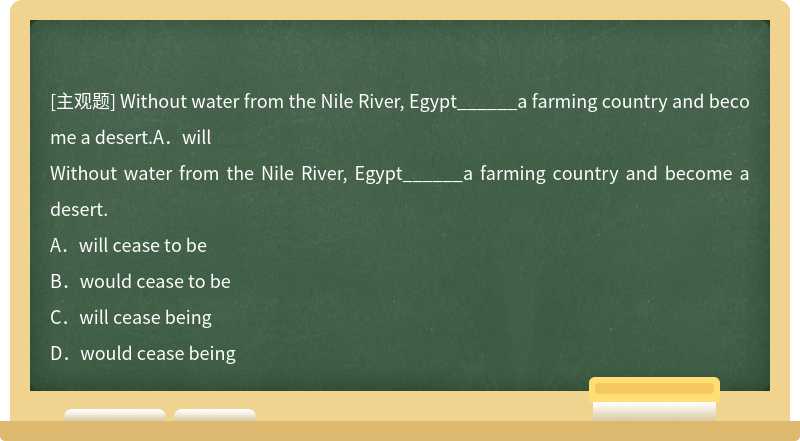 [主观题] Without water from the Nile River, Egypt______a farming country and become a desert.A．will

Without water from the Nile River, Egypt______a farming country and become a desert.

A．will cease to be

B．would cease to be

C．will cease being

D．would cease being